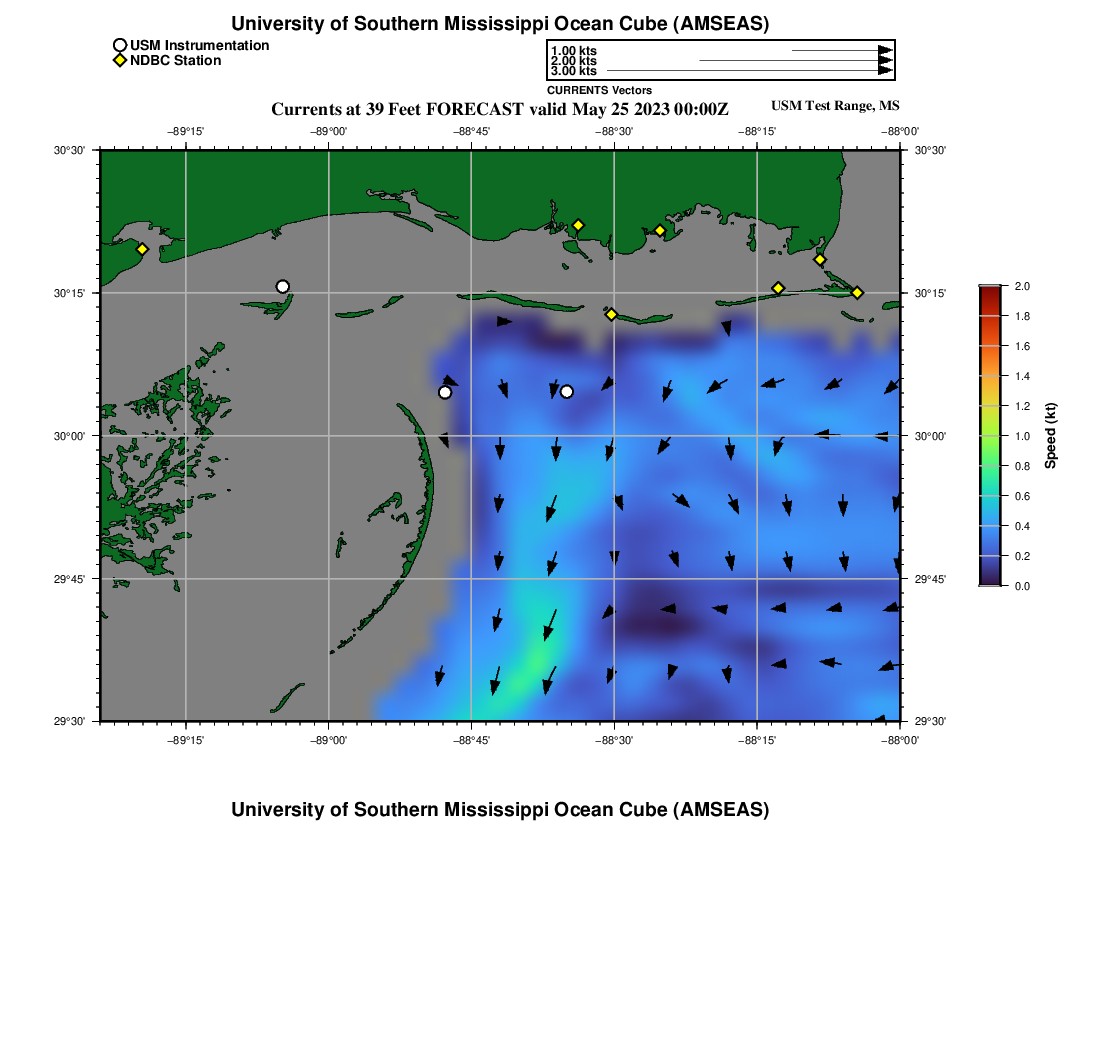 University of Southern Mississippi Ocean Cube (AMSEAS)

USM Instrumentation
NDBC Station

1.00 kts
2.00 kts
3.00 kts
CURRENTS Vectors

Currents at 39 Feet FORECAST valid May 25 2023 00:00Z

USM Test Range, MS

−89°15' −89°00' −88°45' −88°30' −88°15' −88°00'

30°30'
30°15'
30°00'
29°45'
29°30'

30°30'
30°15'
30°00'
29°45'
29°30'

−89°15' −89°00' −88°45' −88°30' −88°15' −88°00'

2.0
1.8
1.6
1.4
1.2
1.0
0.8
0.6
0.4
0.2
0.0
Speed (kt)

University of Southern Mississippi Ocean Cube (AMSEAS)